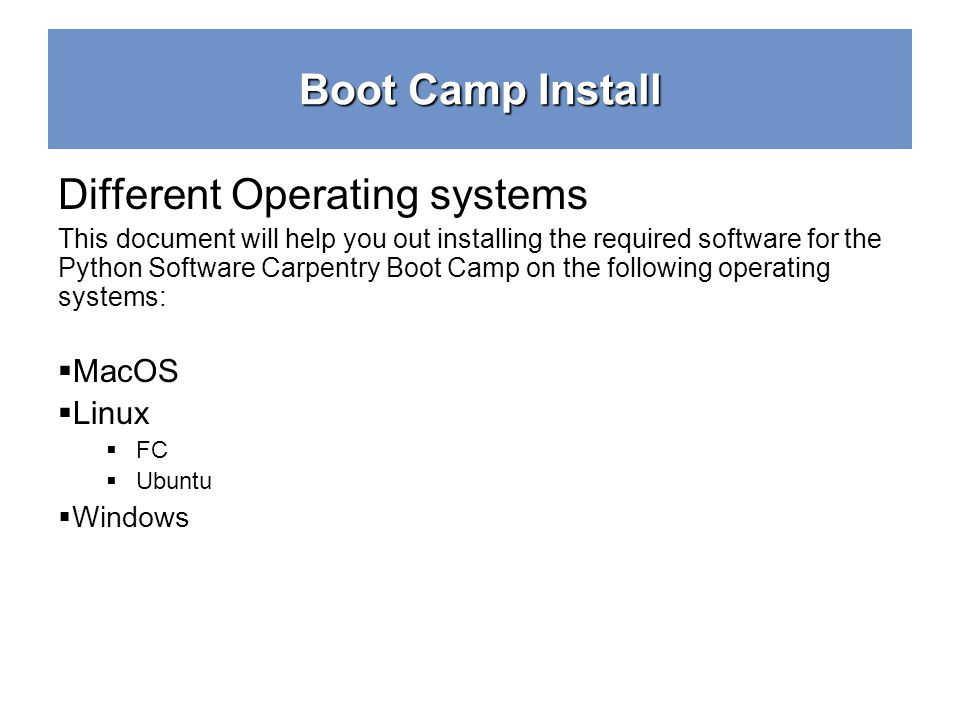 Boot Camp Install

Different Operating systems

This document will help you out installing the required software for the Python Software Carpentry Boot Camp on the following operating systems:

• MacOS
• Linux
• FC
• Ubuntu
• Windows